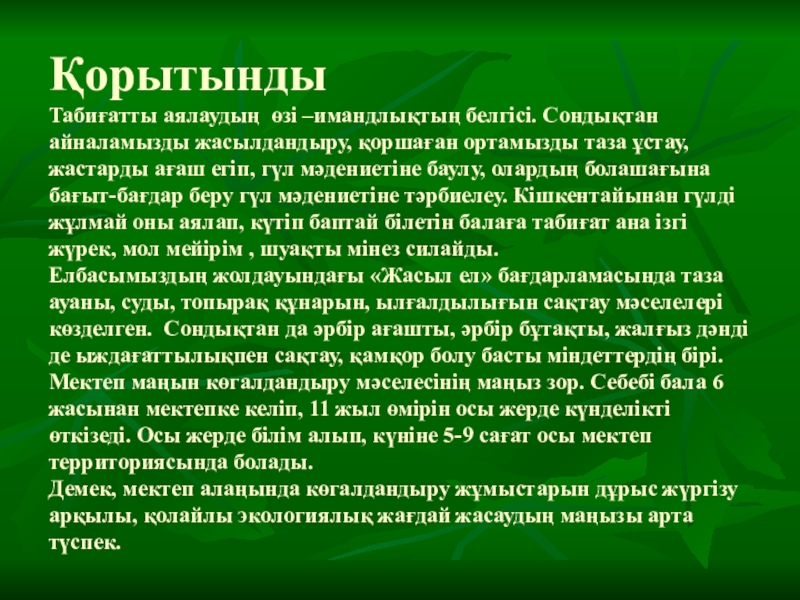 Қорытынды

Табиғатты аялаудың өзі –имандлықтың белгісі. Сондықтан айналамызды жасылдандыру, қоршаған ортамызды таза ұстау, жастарды ағаш егіп, гүл мәдениетіне баулу, олардың болашағына бағыт-бағдар беру гүл мәдениетіне тәрбиелеу. Кішкентайынан гүлді жұлмай оны аялап, күтіп баптай білетін балаға табиғат ана ізгі жүрек, мол мейірім , шуақты мінез силайды.
Елбасымыздың жолдауындағы «Жасыл ел» бағдарламасында таза ауаны, суды, топырақ құнарын, ылғалдылығын сақтау мәселелері көзделген. Сондықтан да әрбір ағашты, әрбір бұтақты, жалғыз дәнді де ыждағаттылықпен сақтау, қамқор болу басты міндеттердің бірі.
Мектеп маңын көгалдандыру мәселесінің маңыз зор. Себебі бала 6 жасынан мектепке келіп, 11 жыл өмірін осы жерде күнделікті өткізеді. Осы жерде білім алып, күніне 5-9 сағат осы мектеп территориясында болады.
Демек, мектеп алаңында көгалдандыру жұмыстарын дұрыс жүргізу арқылы, қолайлы экологиялық жағдай жасаудың маңызы арта түспек.